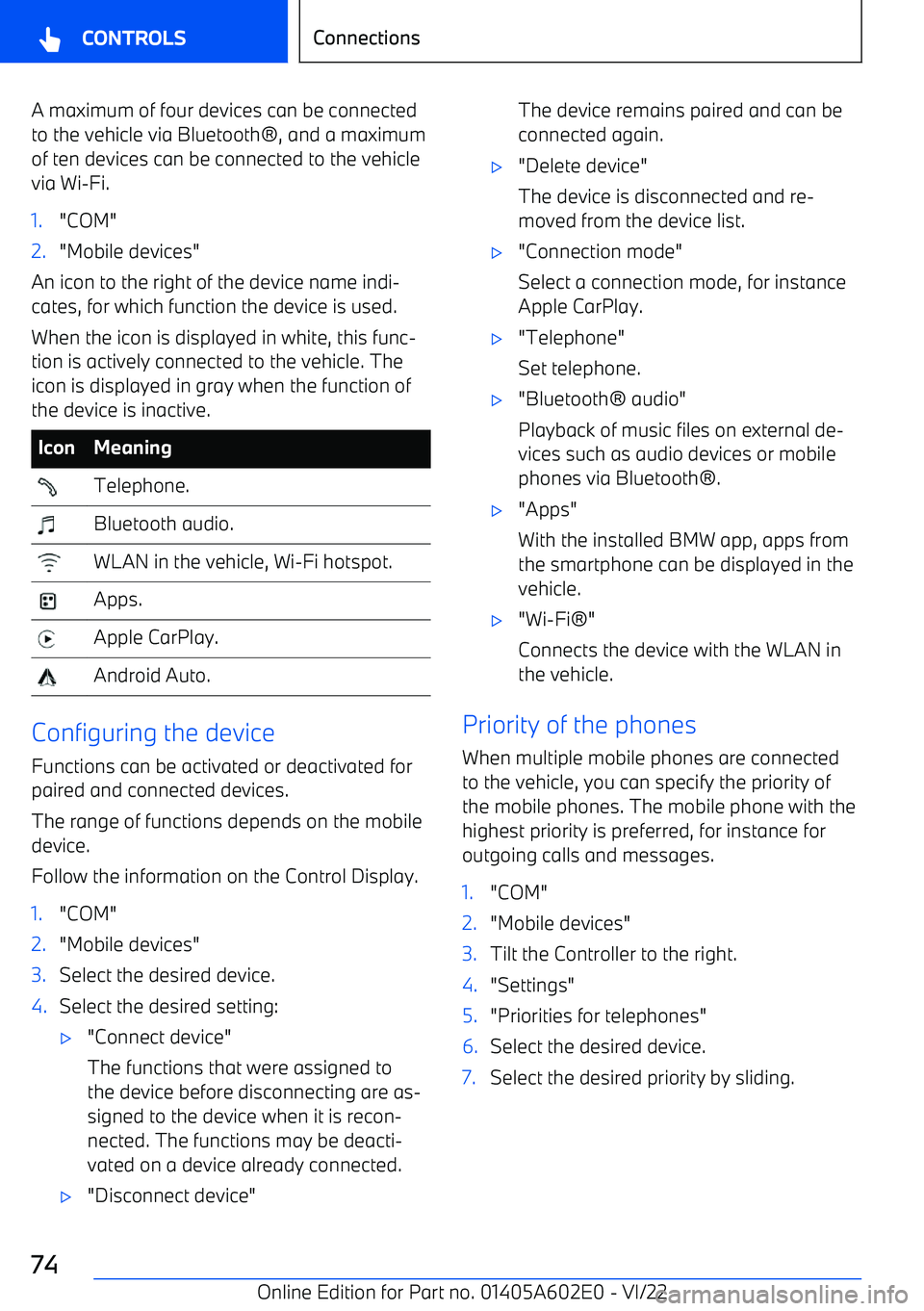 CONTROLS

Connections

A maximum of four devices can be connected to the vehicle via Bluetooth®, and a maximum of ten devices can be connected to the vehicle via Wi-Fi.

1. "COM"
2. "Mobile devices"

An icon to the right of the device name indicates, for which function the device is used.

When the icon is displayed in white, this function is actively connected to the vehicle. The icon is displayed in gray when the function of the device is inactive.

| Icon | Meaning |
|---|---|
| | Telephone. |
| | Bluetooth audio. |
| | WLAN in the vehicle, Wi-Fi hotspot. |
| | Apps. |
| | Apple CarPlay. |
| | Android Auto. |

Configuring the device

Functions can be activated or deactivated for paired and connected devices.

The range of functions depends on the mobile device.

Follow the information on the Control Display.

1. "COM"
2. "Mobile devices"
3. Select the desired device.
4. Select the desired setting:
▷ "Connect device"
The functions that were assigned to the device before disconnecting are assigned to the device when it is reconnected. The functions may be deactivated on a device already connected.
▷ "Disconnect device"
The device remains paired and can be connected again.
▷ "Delete device"
The device is disconnected and removed from the device list.
▷ "Connection mode"
Select a connection mode, for instance Apple CarPlay.
▷ "Telephone"
Set telephone.
▷ "Bluetooth® audio"
Playback of music files on external devices such as audio devices or mobile phones via Bluetooth®.
▷ "Apps"
With the installed BMW app, apps from the smartphone can be displayed in the vehicle.
▷ "Wi-Fi®"
Connects the device with the WLAN in the vehicle.

Priority of the phones

When multiple mobile phones are connected to the vehicle, you can specify the priority of the mobile phones. The mobile phone with the highest priority is preferred, for instance for outgoing calls and messages.

1. "COM"
2. "Mobile devices"
3. Tilt the Controller to the right.
4. "Settings"
5. "Priorities for telephones"
6. Select the desired device.
7. Select the desired priority by sliding.

74

Online Edition for Part no. 01405A602E0 - VI/22

carmanualsonline.info